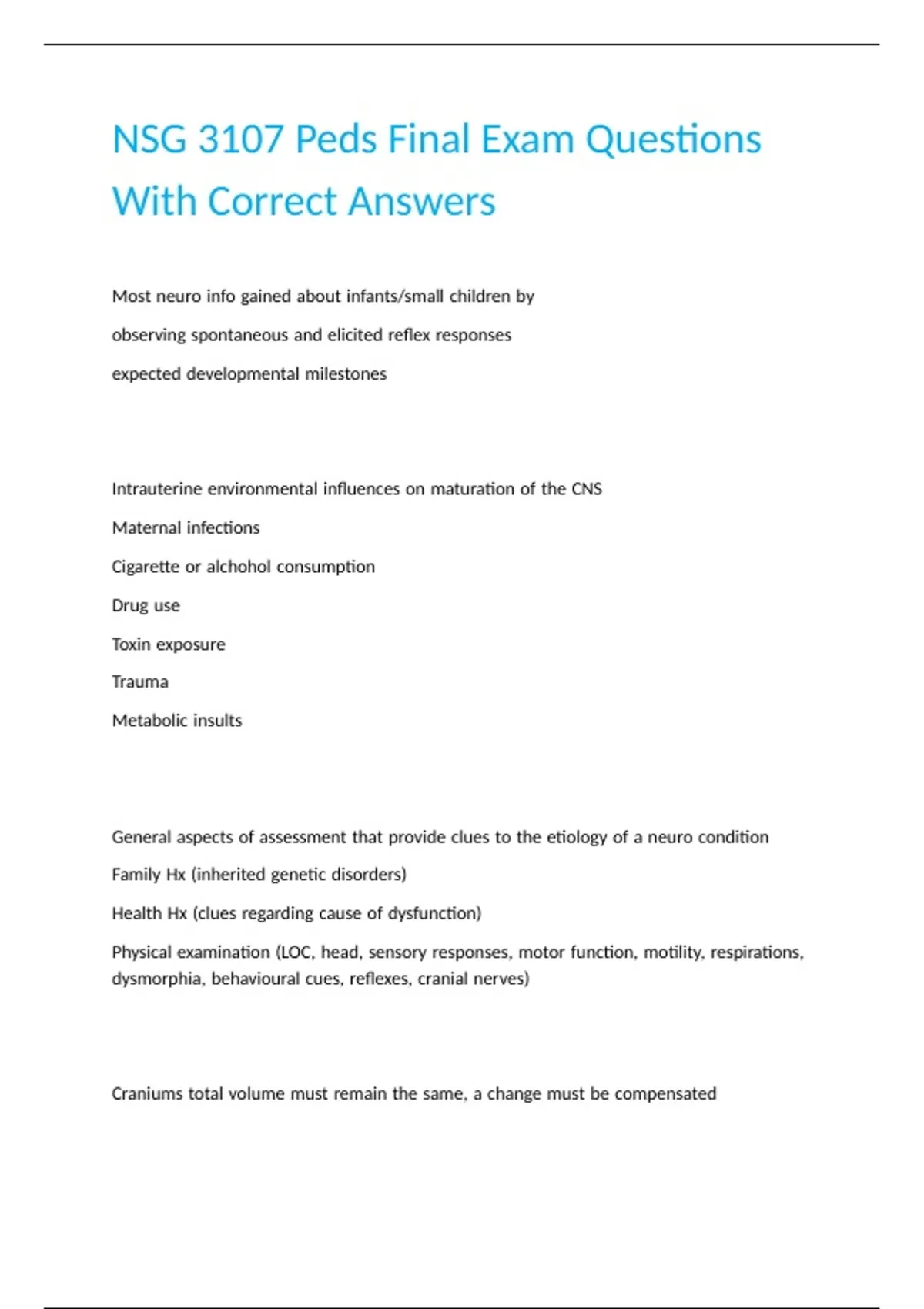 NSG 3107 Peds Final Exam Questions With Correct Answers

Most neuro info gained about infants/small children by

observing spontaneous and elicited reflex responses

expected developmental milestones

Intrauterine environmental influences on maturation of the CNS

Maternal infections

Cigarette or alchohol consumption

Drug use

Toxin exposure

Trauma

Metabolic insults

General aspects of assessment that provide clues to the etiology of a neuro condition

Family Hx (inherited genetic disorders)

Health Hx (clues regarding cause of dysfunction)

Physical examination (LOC, head, sensory responses, motor function, motility, respirations, dysmorphia, behavioural cues, reflexes, cranial nerves)

Craniums total volume must remain the same, a change must be compensated